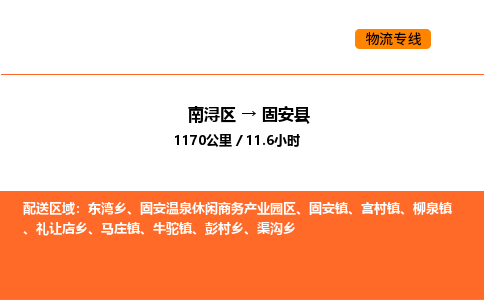 物流专线

南浔区 → 固安县

1170公里 / 11.6小时

配送区域：东湾乡、固安温泉休闲商务产业园区、固安镇、宫村镇、柳泉镇、礼让店乡、马庄镇、牛驼镇、彭村乡、渠沟乡